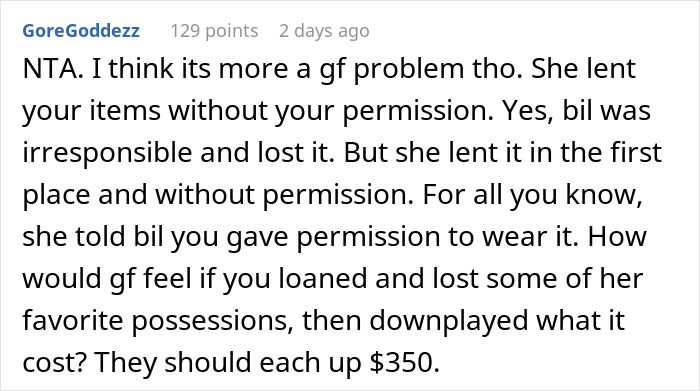 GoreGoddezz 129 points 2 days ago

NTA. I think its more a gf problem tho. She lent your items without your permission. Yes, bil was irresponsible and lost it. But she lent it in the first place and without permission. For all you know, she told bil you gave permission to wear it. How would gf feel if you loaned and lost some of her favorite possessions, then downplayed what it cost? They should each up \$350.